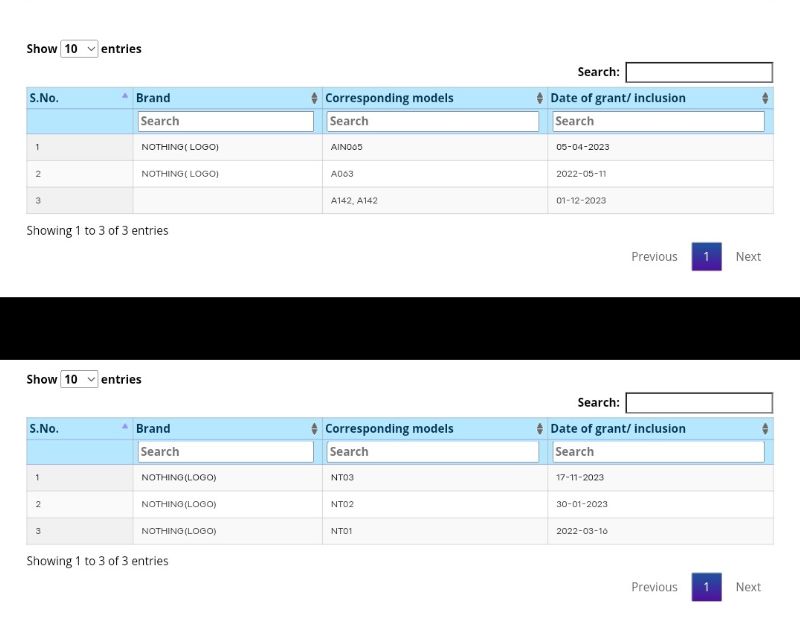 Show 10 entries

Search:

| S.No. | Brand | Corresponding models | Date of grant/ inclusion |
|---|---|---|---|
| | Search | Search | Search |
| 1 | NOTHING( LOGO) | AIN065 | 05-04-2023 |
| 2 | NOTHING( LOGO) | A063 | 2022-05-11 |
| 3 | | A142, A142 | 01-12-2023 |

Showing 1 to 3 of 3 entries

Previous 1 Next

Show 10 entries

Search:

| S.No. | Brand | Corresponding models | Date of grant/ inclusion |
|---|---|---|---|
| | Search | Search | Search |
| 1 | NOTHING(LOGO) | NT03 | 17-11-2023 |
| 2 | NOTHING(LOGO) | NT02 | 30-01-2023 |
| 3 | NOTHING(LOGO) | NT01 | 2022-03-16 |

Showing 1 to 3 of 3 entries

Previous 1 Next